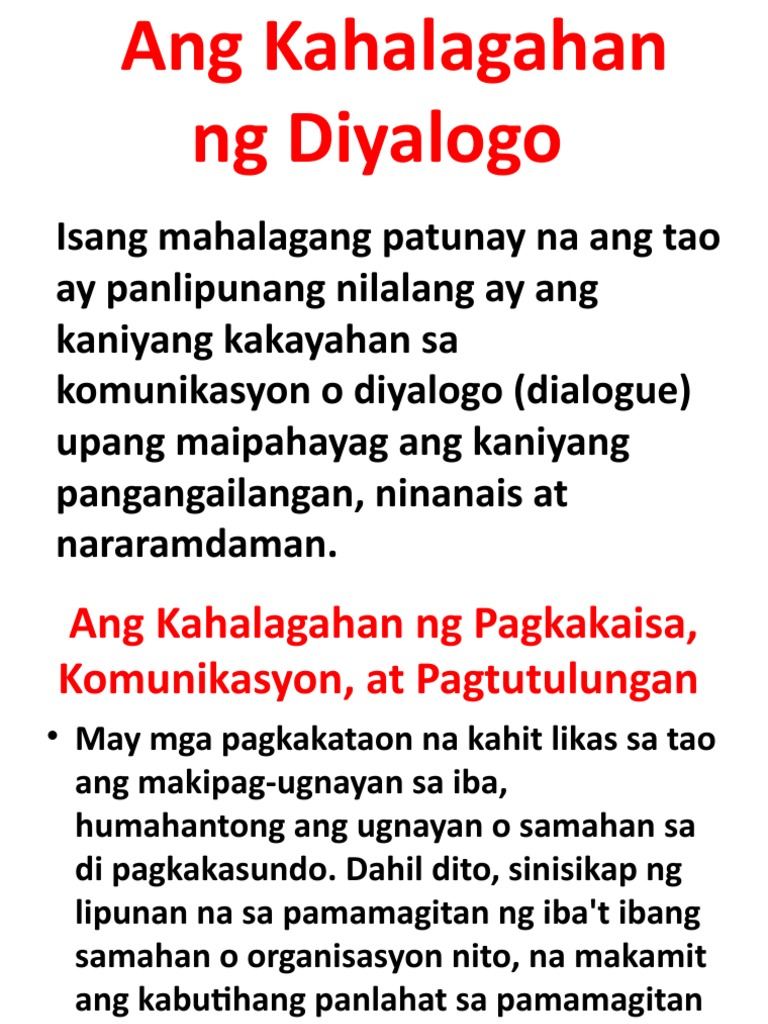 Ang Kahalagahan ng Diyalogo

Isang mahalagang patunay na ang tao ay panlipunang nilalang ay ang kaniyang kakayahan sa komunikasyon o diyalogo (dialogue) upang maipahayag ang kaniyang pangangailangan, ninanais at nararamdaman.

Ang Kahalagahan ng Pagkakaisa, Komunikasyon, at Pagtutulungan

• May mga pagkakataon na kahit likas sa tao ang makipag-ugnayan sa iba, humahantong ang ugnayan o samahan sa di pagkakasundo. Dahil dito, sinisikap ng lipunan na sa pamamagitan ng iba't ibang samahan o organisasyon nito, na makamit ang kabutihang panlahat sa pamamagitan